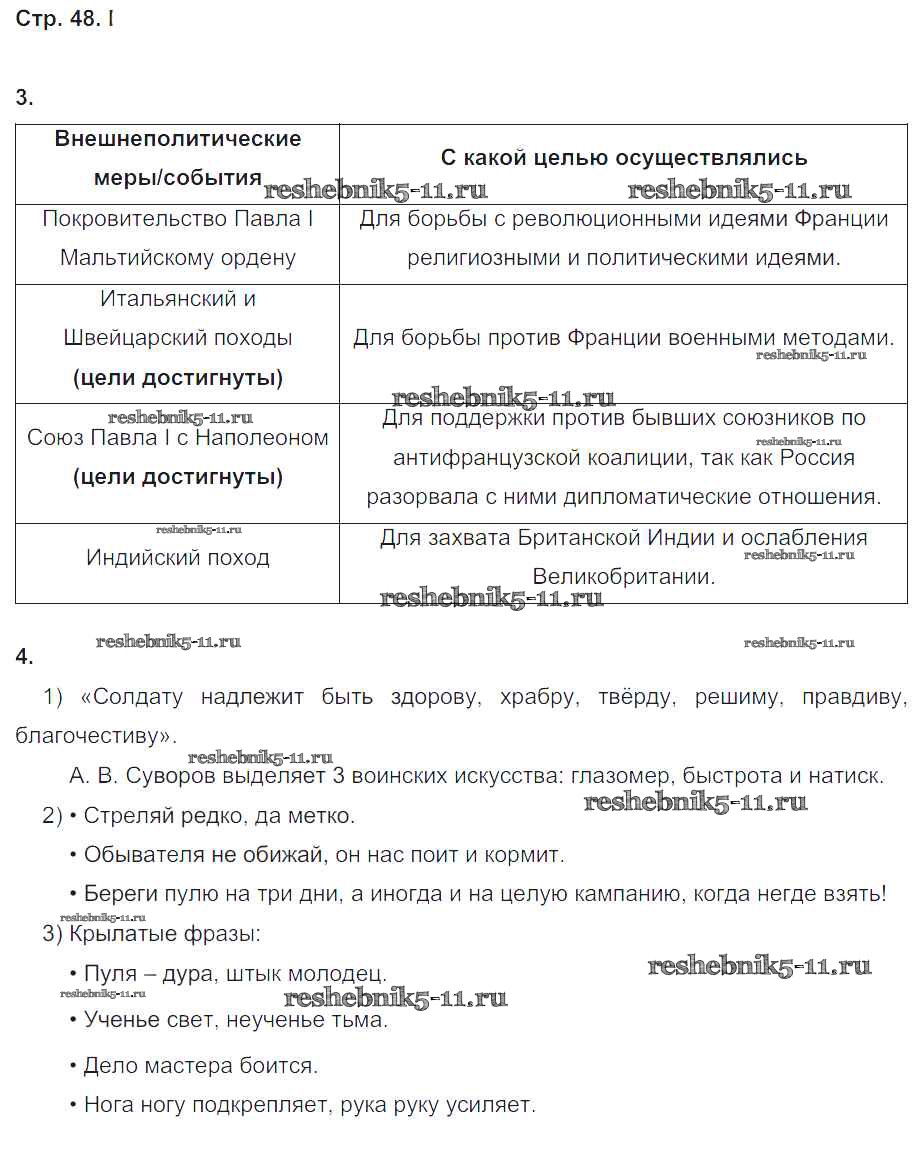 Стр. 48. I

3.

| Внешнеполитические меры/события | С какой целью осуществлялись |
|---|---|
| Покровительство Павла I Мальтийскому ордену | Для борьбы с революционными идеями Франции религиозными и политическими идеями. |
| Итальянский и Швейцарский походы **(цели достигнуты)** | Для борьбы против Франции военными методами. |
| Союз Павла I с Наполеоном **(цели достигнуты)** | Для поддержки против бывших союзников по антифранцузской коалиции, так как Россия разорвала с ними дипломатические отношения. |
| Индийский поход | Для захвата Британской Индии и ослабления Великобритании. |

reshebnik5-11.ru

4.

1) «Солдату надлежит быть здорову, храбру, твёрду, решиму, правдиву, благочестиву».

А. В. Суворов выделяет 3 воинских искусства: глазомер, быстрота и натиск.

2) • Стреляй редко, да метко.

• Обывателя не обижай, он нас поит и кормит.

• Береги пулю на три дни, а иногда и на целую кампанию, когда негде взять!

3) Крылатые фразы:

• Пуля – дура, штык молодец.

• Ученье свет, неученье тьма.

• Дело мастера боится.

• Нога ногу подкрепляет, рука руку усиляет.